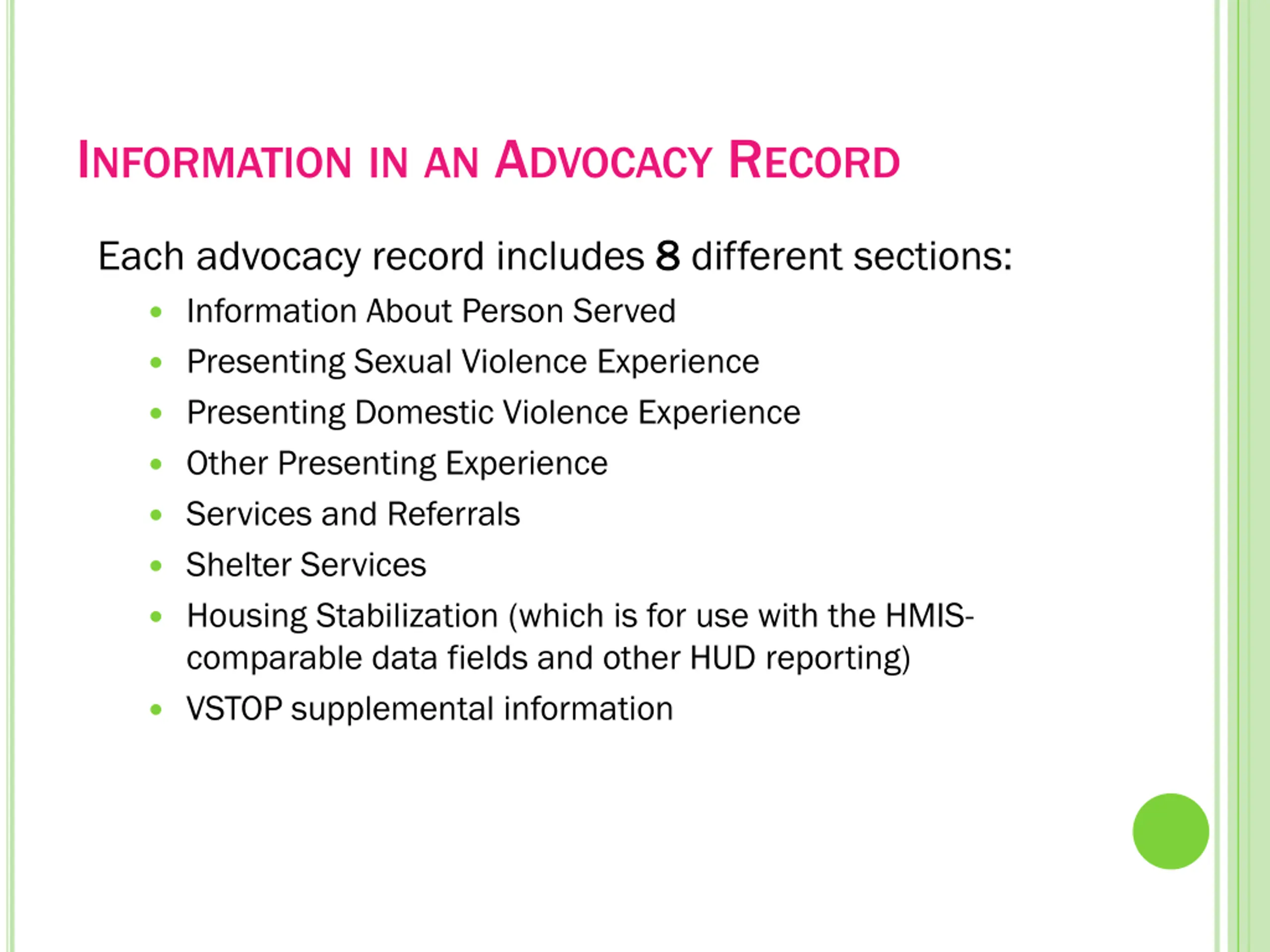 INFORMATION IN AN ADVOCACY RECORD

Each advocacy record includes 8 different sections:

- Information About Person Served
- Presenting Sexual Violence Experience
- Presenting Domestic Violence Experience
- Other Presenting Experience
- Services and Referrals
- Shelter Services
- Housing Stabilization (which is for use with the HMIS-comparable data fields and other HUD reporting)
- VSTOP supplemental information